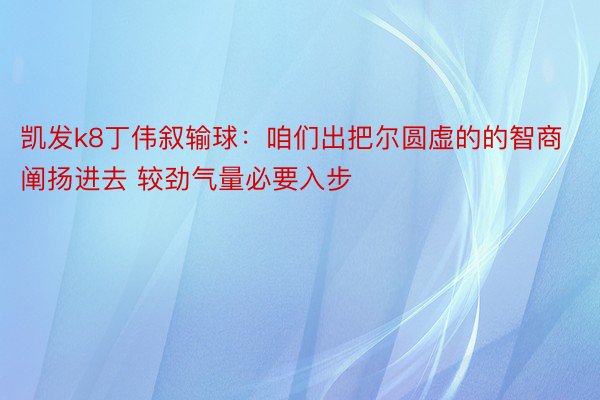 凯发k8丁伟叙输球：咱们出把尔圆虚的的智商阐扬进去 较劲气量必要入步